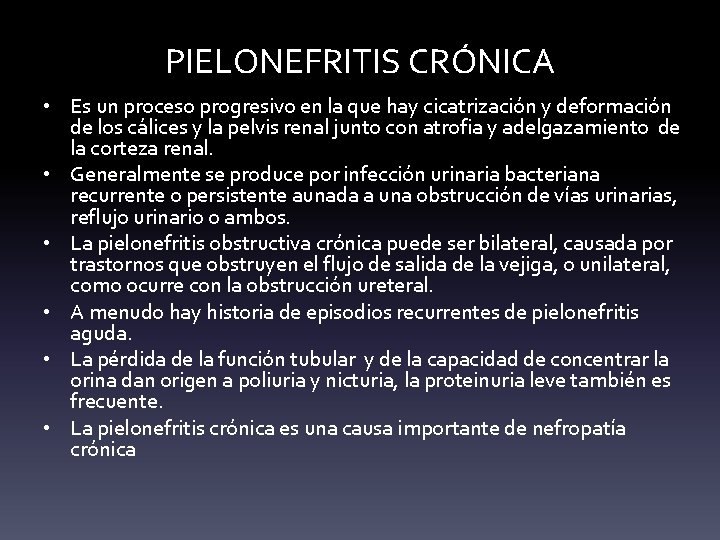 PIELONEFRITIS CRÓNICA

• Es un proceso progresivo en la que hay cicatrización y deformación de los cálices y la pelvis renal junto con atrofia y adelgazamiento de la corteza renal.
• Generalmente se produce por infección urinaria bacteriana recurrente o persistente aunada a una obstrucción de vías urinarias, reflujo urinario o ambos.
• La pielonefritis obstructiva crónica puede ser bilateral, causada por trastornos que obstruyen el flujo de salida de la vejiga, o unilateral, como ocurre con la obstrucción ureteral.
• A menudo hay historia de episodios recurrentes de pielonefritis aguda.
• La pérdida de la función tubular y de la capacidad de concentrar la orina dan origen a poliuria y nicturia, la proteinuria leve también es frecuente.
• La pielonefritis crónica es una causa importante de nefropatía crónica